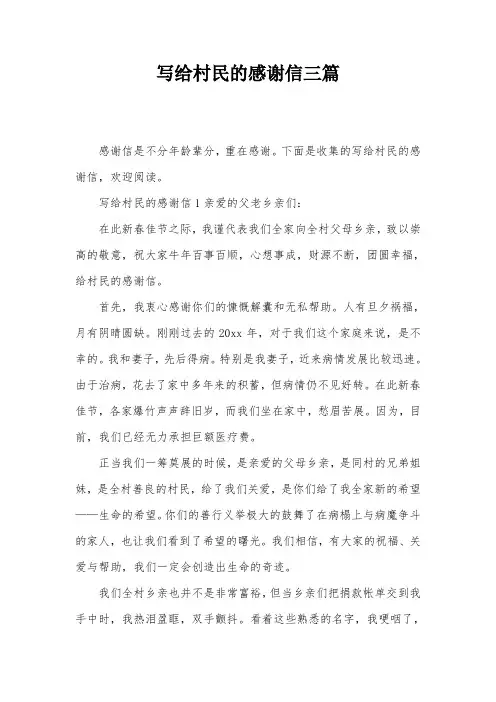 写给村民的感谢信三篇

感谢信是不分年龄辈分，重在感谢。下面是收集的写给村民的感谢信，欢迎阅读。

写给村民的感谢信 1 亲爱的父老乡亲们：

在此新春佳节之际，我谨代表我们全家向全村父母乡亲，致以崇高的敬意，祝大家牛年百事百顺，心想事成，财源不断，团圆幸福，给村民的感谢信。

首先，我衷心感谢你们的慷慨解囊和无私帮助。人有旦夕祸福，月有阴晴圆缺。刚刚过去的 20xx 年，对于我们这个家庭来说，是不幸的。我和妻子，先后得病。特别是我妻子，近来病情发展比较迅速。由于治病，花去了家中多年来的积蓄，但病情仍不见好转。在此新春佳节，各家爆竹声声辞旧岁，而我们坐在家中，愁眉苦展。因为，目前，我们已经无力承担巨额医疗费。

正当我们一筹莫展的时候，是亲爱的父母乡亲，是同村的兄弟姐妹，是全村善良的村民，给了我们关爱，是你们给了我全家新的希望——生命的希望。你们的善行义举极大的鼓舞了在病榻上与病魔争斗的家人，也让我们看到了希望的曙光。我们相信，有大家的祝福、关爱与帮助，我们一定会创造出生命的奇迹。

我们全村乡亲也并不是非常富裕，但当乡亲们把捐款帐单交到我手中时，我热泪盈眶，双手颤抖。看着这些熟悉的名字，我哽咽了，